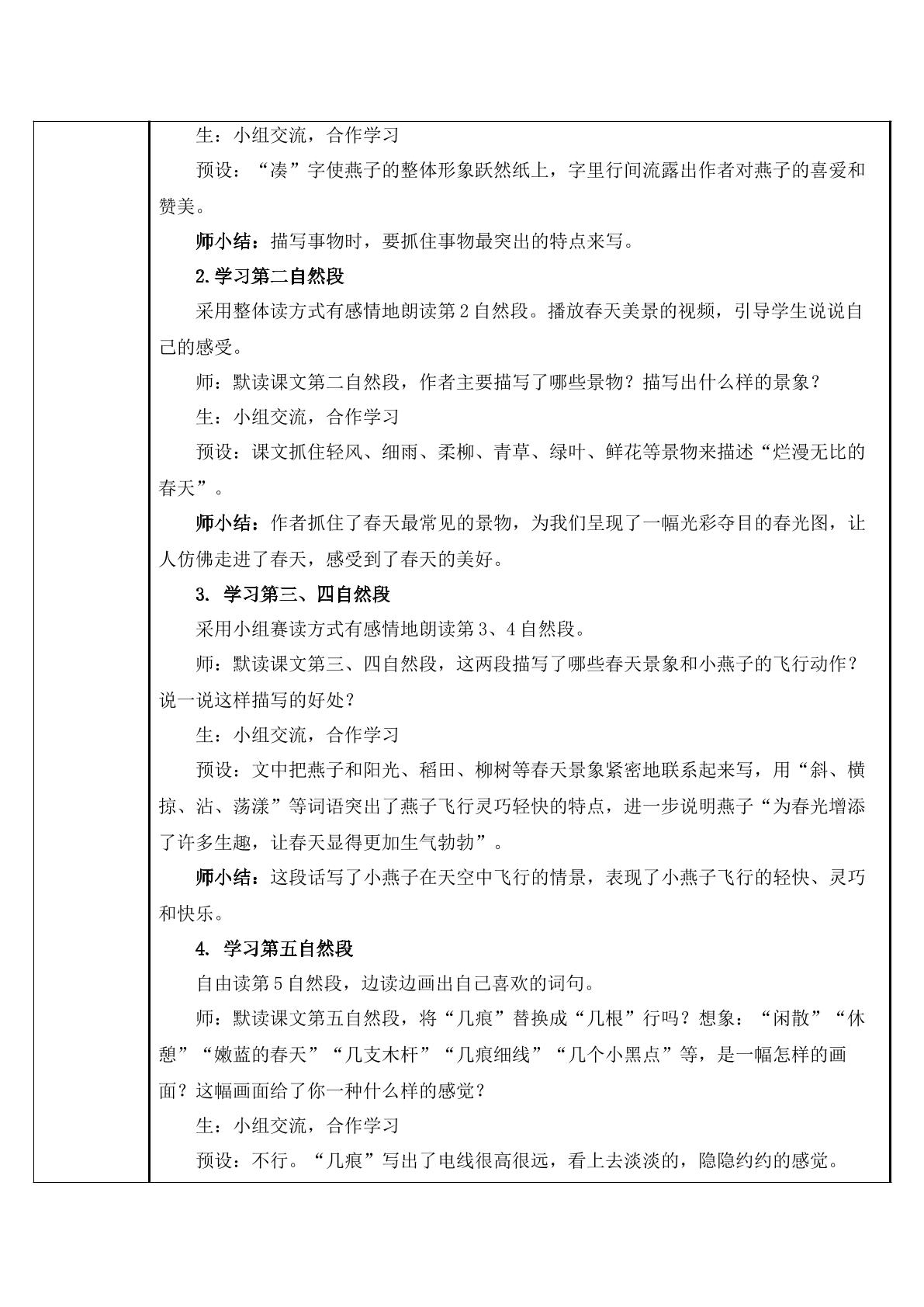 生：小组交流，合作学习

预设：“凑”字使燕子的整体形象跃然纸上，字里行间流露出作者对燕子的喜爱和赞美。

师小结：描写事物时，要抓住事物最突出的特点来写。

2.学习第二自然段

采用整体读方式有感情地朗读第2自然段。播放春天美景的视频，引导学生说说自己的感受。

师：默读课文第二自然段，作者主要描写了哪些景物？描写出什么样的景象？

生：小组交流，合作学习

预设：课文抓住轻风、细雨、柔柳、青草、绿叶、鲜花等景物来描述“烂漫无比的春天”。

师小结：作者抓住了春天最常见的景物，为我们呈现了一幅光彩夺目的春光图，让人仿佛走进了春天，感受到了春天的美好。

3.学习第三、四自然段

采用小组赛读方式有感情地朗读第3、4自然段。

师：默读课文第三、四自然段，这两段描写了哪些春天景象和小燕子的飞行动作？说一说这样描写的好处？

生：小组交流，合作学习

预设：文中把燕子和阳光、稻田、柳树等春天景象紧密地联系起来写，用“斜、横掠、沾、荡漾”等词语突出了燕子飞行灵巧轻快的特点，进一步说明燕子“为春光增添了许多生趣，让春天显得更加生气勃勃”。

师小结：这段话写了小燕子在天空中飞行的情景，表现了小燕子飞行的轻快、灵巧和快乐。

4.学习第五自然段

自由读第5自然段，边读边画出自己喜欢的词句。

师：默读课文第五自然段，将“几痕”替换成“几根”行吗？想象：“闲散”“休憩”“嫩蓝的春天”“几支木杆”“几痕细线”“几个小黑点”等，是一幅怎样的画面？这幅画面给了你一种什么样的感觉？

生：小组交流，合作学习

预设：不行。“几痕”写出了电线很高很远，看上去淡淡的，隐隐约约的感觉。